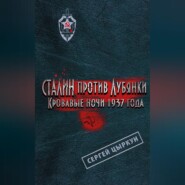 СТАЛИН ПРОТИВ ЛУБЯНКИ
КРОВАВЫЕ НОЧИ 1937 ГОДА

СЕРГЕЙ ЦЫРКУН